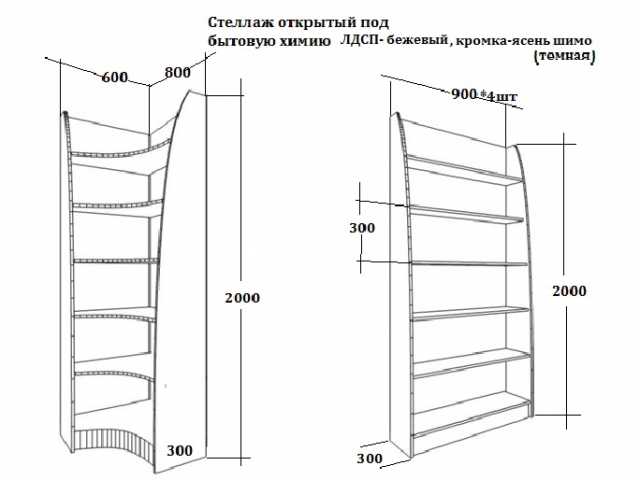 Стеллаж открытый под бытовую химию

ЛДСП- бежевый, кромка-ясень шимо (темная)

600

800

2000

300

900*4шт

300

2000

300